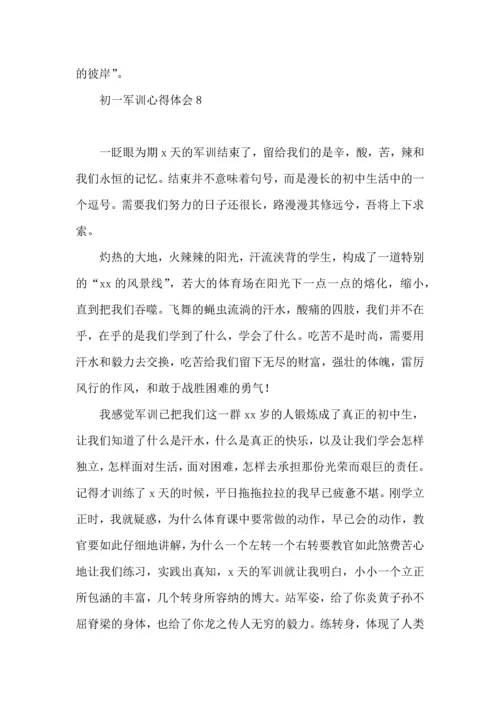 的彼岸”。

初一军训心得体会 8

一眨眼为期 x 天的军训结束了，留给我们的是辛，酸，苦，辣和我们永恒的记忆。结束并不意味着句号，而是漫长的初中生活中的一个逗号。需要我们努力的日子还很长，路漫漫其修远兮，吾将上下求索。

灼热的大地，火辣辣的阳光，汗流浃背的学生，构成了一道特别的“xx 的风景线”，若大的体育场在阳光下一点一点的熔化，缩小，直到把我们吞噬。飞舞的蝇虫流淌的汗水，酸痛的四肢，我们并不在乎，在乎的是我们学到了什么，学会了什么。吃苦不是时尚，需要用汗水和毅力去交换，吃苦给我们留下无尽的财富，强壮的体魄，雷厉风行的作风，和敢于战胜困难的勇气！

我感觉军训已把我们这一群 xx 岁的人锻炼成了真正的初中生，让我们知道了什么是汗水，什么是真正的快乐，以及让我们学会怎样独立，怎样面对生活，面对困难，怎样去承担那份光荣而艰巨的责任。记得才训练了 x 天的时候，平日拖拖拉拉的我早已疲惫不堪。刚学立正时，我就疑惑，为什么体育课中要常做的动作，早已会的动作，教官要如此仔细地讲解，为什么一个左转一个右转要教官如此煞费苦心地让我们练习，实践出真知，x 天的军训就让我明白，小小一个立正所包涵的丰富，几个转身所容纳的博大。站军姿，给了你炎黄子孙不屈脊梁的身体，也给了你龙之传人无穷的毅力。练转身，体现了人类